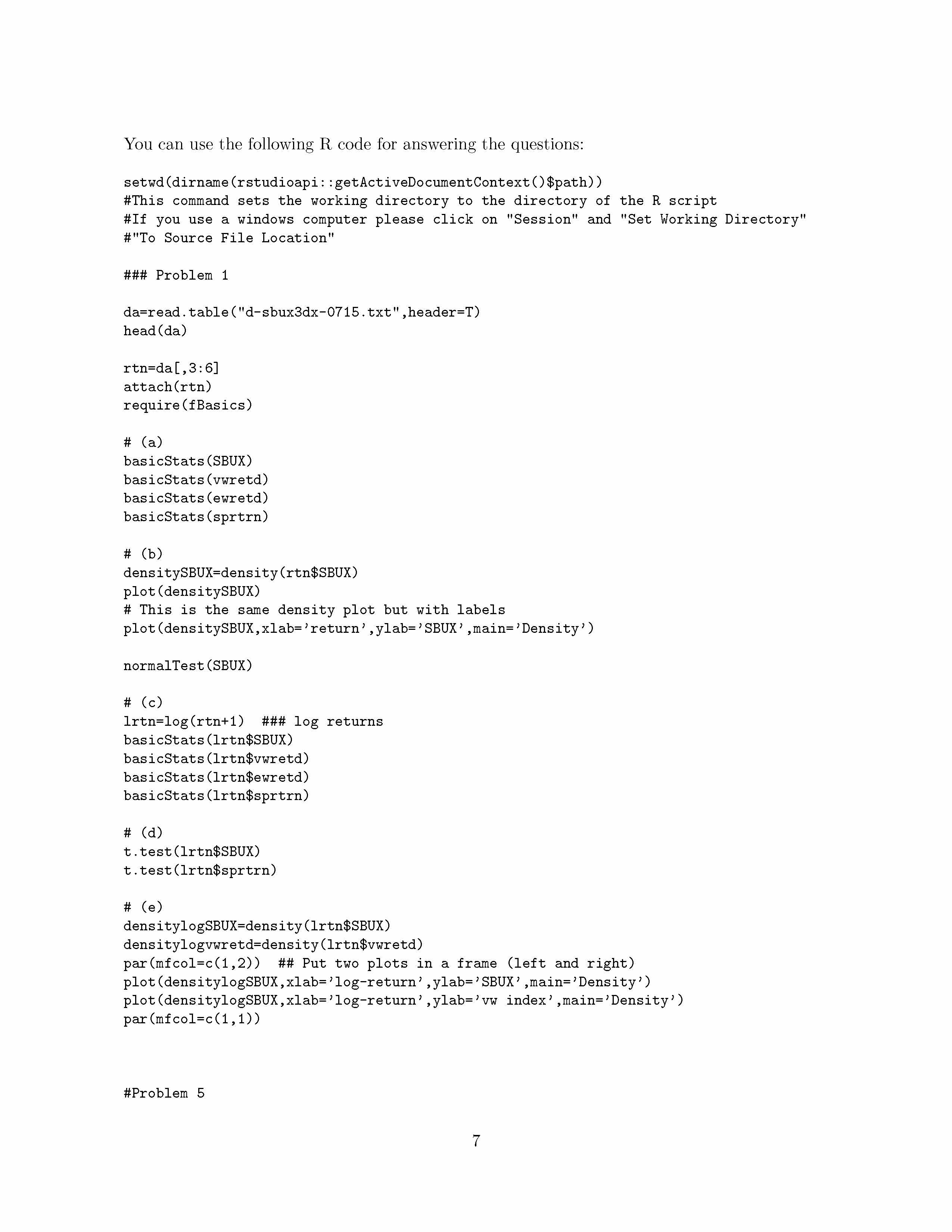 You can use the following R code for answering the questions:

setwd(dirname(rstudioapi::getActiveDocumentContext()$path))
#This command sets the working directory to the directory of the R script
#If you use a windows computer please click on "Session" and "Set Working Directory"
#"To Source File Location"

### Problem 1

da=read.table("d-sbux3dx-0715.txt",header=T)
head(da)

rtn=da[,3:6]
attach(rtn)
require(fBasics)

# (a)
basicStats(SBUX)
basicStats(vwretd)
basicStats(ewretd)
basicStats(sprtrn)

# (b)
densitySBUX=density(rtn$SBUX)
plot(densitySBUX)
# This is the same density plot but with labels
plot(densitySBUX,xlab='return',ylab='SBUX',main='Density')

normalTest(SBUX)

# (c)
lrtn=log(rtn+1)  ### log returns
basicStats(lrtn$SBUX)
basicStats(lrtn$vwretd)
basicStats(lrtn$ewretd)
basicStats(lrtn$sprtrn)

# (d)
t.test(lrtn$SBUX)
t.test(lrtn$sprtrn)

# (e)
densitylogSBUX=density(lrtn$SBUX)
densitylogvwretd=density(lrtn$vwretd)
par(mfcol=c(1,2))  ## Put two plots in a frame (left and right)
plot(densitylogSBUX,xlab='log-return',ylab='SBUX',main='Density')
plot(densitylogSBUX,xlab='log-return',ylab='vw index',main='Density')
par(mfcol=c(1,1))

#Problem 5

7